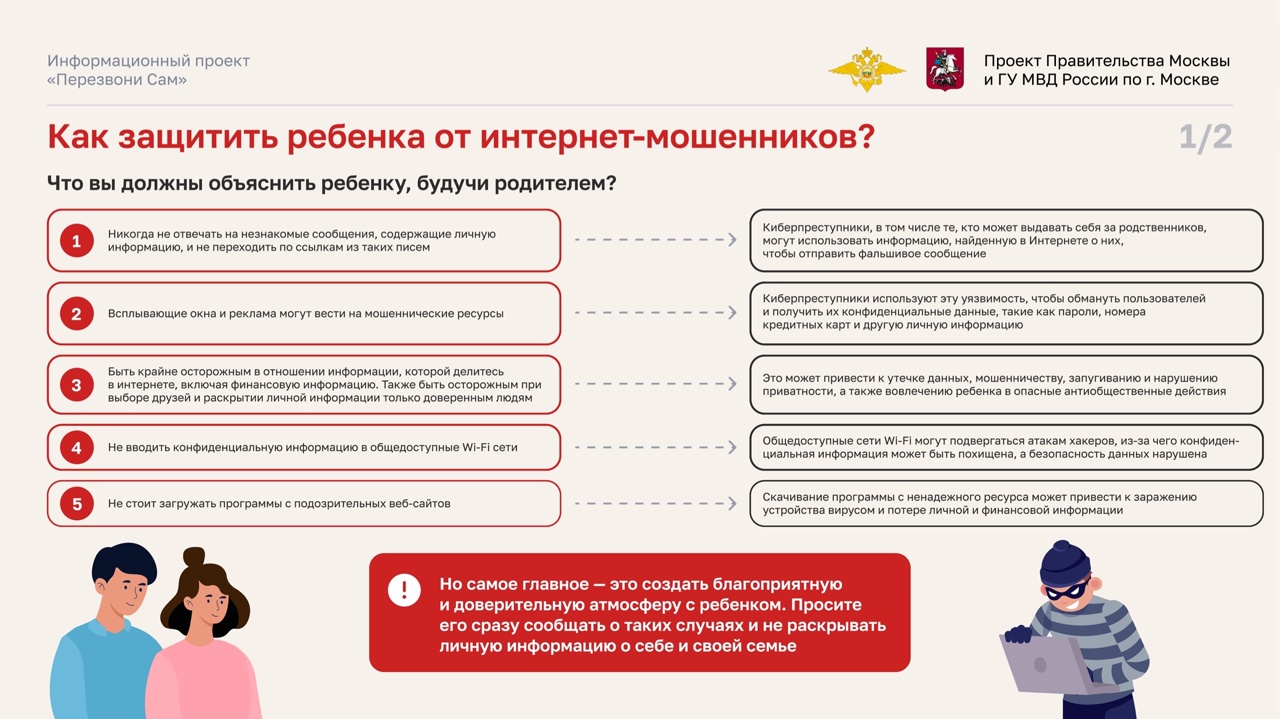 Информационный проект
«Перезвони Сам»

Проект Правительства Москвы
и ГУ МВД России по г. Москве

Как защитить ребенка от интернет-мошенников?

1/2

Что вы должны объяснить ребенку, будучи родителем?

1 Никогда не отвечать на незнакомые сообщения, содержащие личную информацию, и не переходить по ссылкам из таких писем

Киберпреступники, в том числе те, кто может выдавать себя за родственников, могут использовать информацию, найденную в Интернете о них, чтобы отправить фальшивое сообщение

2 Всплывающие окна и реклама могут вести на мошеннические ресурсы

Киберпреступники используют эту уязвимость, чтобы обмануть пользователей и получить их конфиденциальные данные, такие как пароли, номера кредитных карт и другую личную информацию

3 Быть крайне осторожным в отношении информации, которой делитесь в интернете, включая финансовую информацию. Также быть осторожным при выборе друзей и раскрытии личной информации только доверенным людям

Это может привести к утечке данных, мошенничеству, запугиванию и нарушению приватности, а также вовлечению ребенка в опасные антиобщественные действия

4 Не вводить конфиденциальную информацию в общедоступные Wi-Fi сети

Общедоступные сети Wi-Fi могут подвергаться атакам хакеров, из-за чего конфиденциальная информация может быть похищена, а безопасность данных нарушена

5 Не стоит загружать программы с подозрительных веб-сайтов

Скачивание программы с ненадежного ресурса может привести к заражению устройства вирусом и потере личной и финансовой информации

!

Но самое главное — это создать благоприятную и доверительную атмосферу с ребенком. Просите его сразу сообщать о таких случаях и не раскрывать личную информацию о себе и своей семье